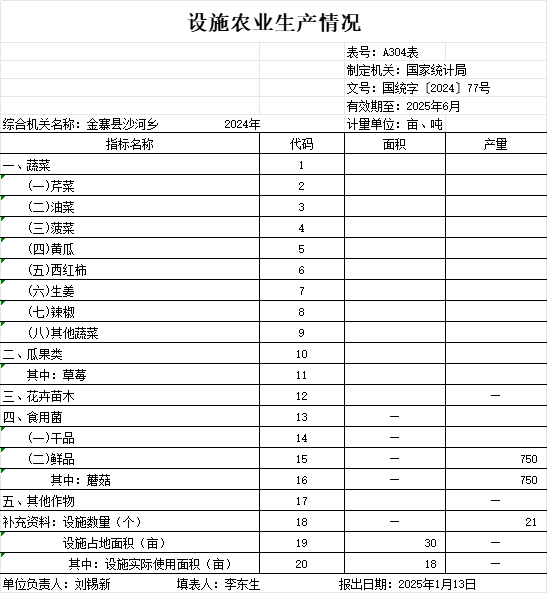 设施农业生产情况

表号：A304表
制定机关：国家统计局
文号：国统字〔2024〕77号
有效期至：2025年6月

综合机关名称：金寨县沙河乡　　2024年　　计量单位：亩、吨

| 指标名称 | 代码 | 面积 | 产量 |
|---|---|---|---|
| 一、蔬菜 | 1 | | |
| (一)芹菜 | 2 | | |
| (二)油菜 | 3 | | |
| (三)菠菜 | 4 | | |
| (四)黄瓜 | 5 | | |
| (五)西红柿 | 6 | | |
| (六)生姜 | 7 | | |
| (七)辣椒 | 8 | | |
| (八)其他蔬菜 | 9 | | |
| 二、瓜果类 | 10 | | |
| 其中：草莓 | 11 | | |
| 三、花卉苗木 | 12 | | — |
| 四、食用菌 | 13 | — | |
| (一)干品 | 14 | — | |
| (二)鲜品 | 15 | — | 750 |
| 其中：蘑菇 | 16 | — | 750 |
| 五、其他作物 | 17 | | — |
| 补充资料：设施数量（个） | 18 | — | 21 |
| 设施占地面积（亩） | 19 | 30 | — |
| 其中：设施实际使用面积（亩） | 20 | 18 | — |

单位负责人：刘锡新　　填表人：李东生　　报出日期：2025年1月13日